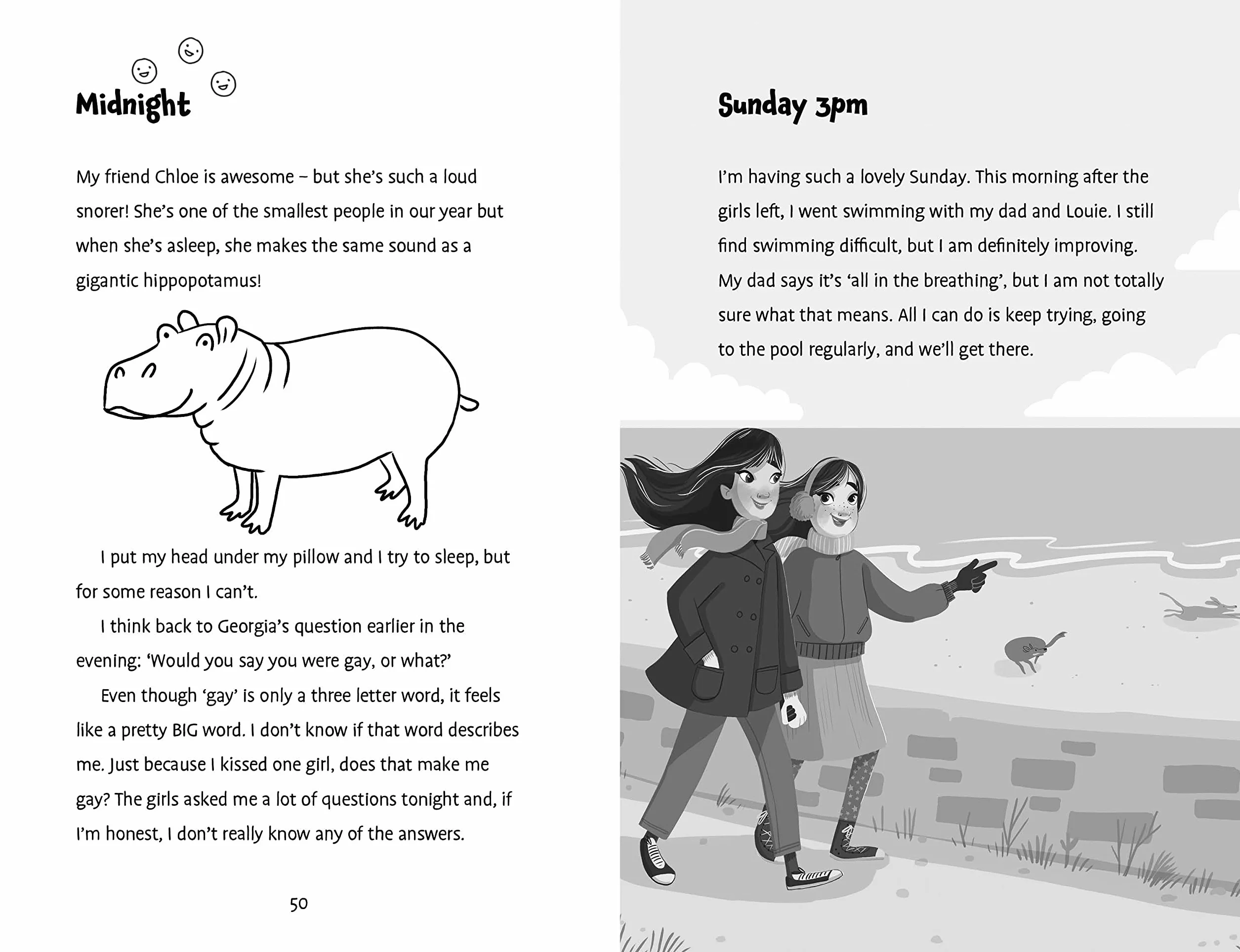 Midnight

My friend Chloe is awesome – but she's such a loud snorer! She's one of the smallest people in our year but when she's asleep, she makes the same sound as a gigantic hippopotamus!

I put my head under my pillow and I try to sleep, but for some reason I can't.

I think back to Georgia's question earlier in the evening: 'Would you say you were gay, or what?'

Even though 'gay' is only a three letter word, it feels like a pretty BIG word. I don't know if that word describes me. Just because I kissed one girl, does that make me gay? The girls asked me a lot of questions tonight and, if I'm honest, I don't really know any of the answers.

50

Sunday 3pm

I'm having such a lovely Sunday. This morning after the girls left, I went swimming with my dad and Louie. I still find swimming difficult, but I am definitely improving. My dad says it's 'all in the breathing', but I am not totally sure what that means. All I can do is keep trying, going to the pool regularly, and we'll get there.